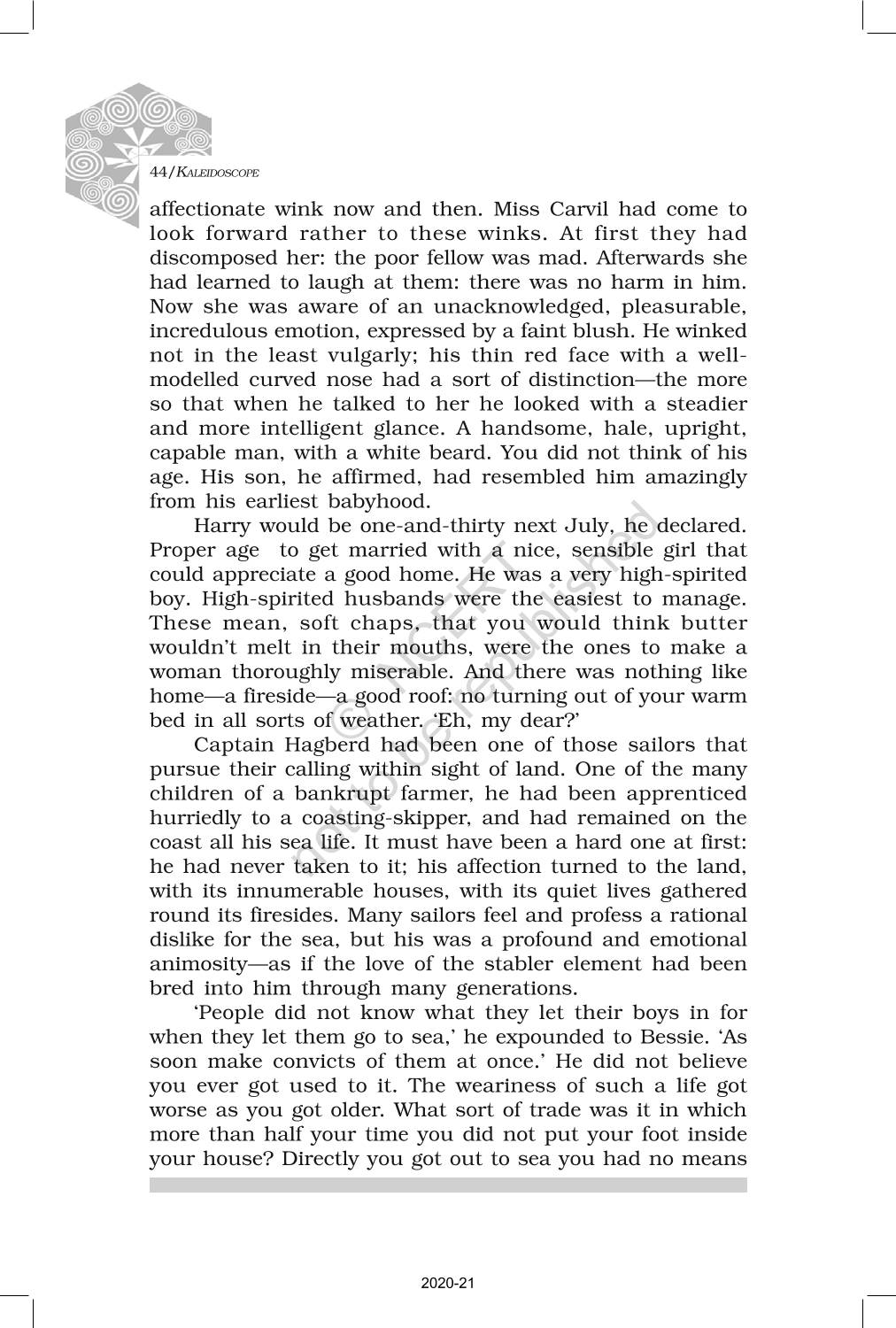 44/KALEIDOSCOPE

affectionate wink now and then. Miss Carvil had come to look forward rather to these winks. At first they had discomposed her: the poor fellow was mad. Afterwards she had learned to laugh at them: there was no harm in him. Now she was aware of an unacknowledged, pleasurable, incredulous emotion, expressed by a faint blush. He winked not in the least vulgarly; his thin red face with a well-modelled curved nose had a sort of distinction—the more so that when he talked to her he looked with a steadier and more intelligent glance. A handsome, hale, upright, capable man, with a white beard. You did not think of his age. His son, he affirmed, had resembled him amazingly from his earliest babyhood.

Harry would be one-and-thirty next July, he declared. Proper age to get married with a nice, sensible girl that could appreciate a good home. He was a very high-spirited boy. High-spirited husbands were the easiest to manage. These mean, soft chaps, that you would think butter wouldn't melt in their mouths, were the ones to make a woman thoroughly miserable. And there was nothing like home—a fireside—a good roof: no turning out of your warm bed in all sorts of weather. 'Eh, my dear?'

Captain Hagberd had been one of those sailors that pursue their calling within sight of land. One of the many children of a bankrupt farmer, he had been apprenticed hurriedly to a coasting-skipper, and had remained on the coast all his sea life. It must have been a hard one at first: he had never taken to it; his affection turned to the land, with its innumerable houses, with its quiet lives gathered round its firesides. Many sailors feel and profess a rational dislike for the sea, but his was a profound and emotional animosity—as if the love of the stabler element had been bred into him through many generations.

'People did not know what they let their boys in for when they let them go to sea,' he expounded to Bessie. 'As soon make convicts of them at once.' He did not believe you ever got used to it. The weariness of such a life got worse as you got older. What sort of trade was it in which more than half your time you did not put your foot inside your house? Directly you got out to sea you had no means

© NCERT not to be republished

2020-21